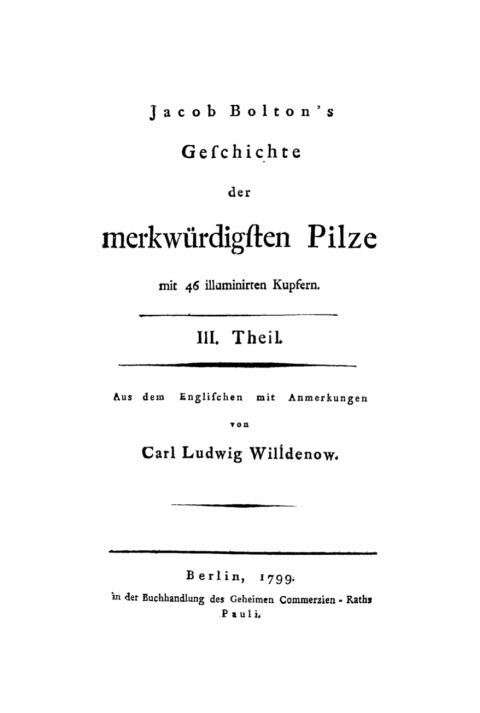 Jacob Bolton's

Geschichte

der

merkwürdigsten Pilze

mit 46 illuminirten Kupfern.

III. Theil.

Aus dem Englischen mit Anmerkungen

von

Carl Ludwig Willdenow.

Berlin, 1799.

in der Buchhandlung des Geheimen Commerzien - Raths Pauli.